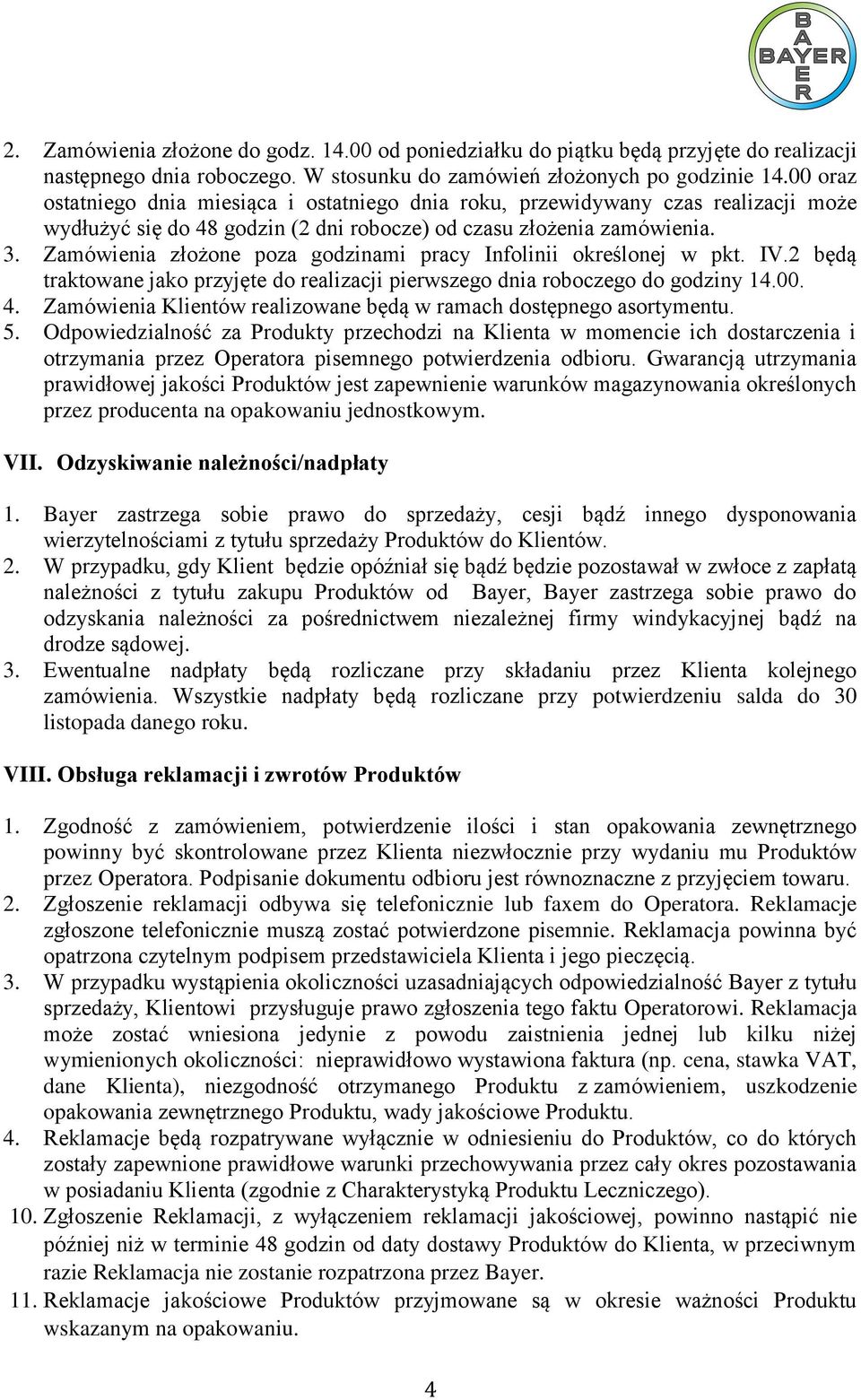 BAYER

2. Zamówienia złożone do godz. 14.00 od poniedziałku do piątku będą przyjęte do realizacji następnego dnia roboczego. W stosunku do zamówień złożonych po godzinie 14.00 oraz ostatniego dnia miesiąca i ostatniego dnia roku, przewidywany czas realizacji może wydłużyć się do 48 godzin (2 dni robocze) od czasu złożenia zamówienia.
3. Zamówienia złożone poza godzinami pracy Infolinii określonej w pkt. IV.2 będą traktowane jako przyjęte do realizacji pierwszego dnia roboczego do godziny 14.00.
4. Zamówienia Klientów realizowane będą w ramach dostępnego asortymentu.
5. Odpowiedzialność za Produkty przechodzi na Klienta w momencie ich dostarczenia i otrzymania przez Operatora pisemnego potwierdzenia odbioru. Gwarancją utrzymania prawidłowej jakości Produktów jest zapewnienie warunków magazynowania określonych przez producenta na opakowaniu jednostkowym.

VII. Odzyskiwanie należności/nadpłaty

1. Bayer zastrzega sobie prawo do sprzedaży, cesji bądź innego dysponowania wierzytelnościami z tytułu sprzedaży Produktów do Klientów.
2. W przypadku, gdy Klient będzie opóźniał się bądź będzie pozostawał w zwłoce z zapłatą należności z tytułu zakupu Produktów od Bayer, Bayer zastrzega sobie prawo do odzyskania należności za pośrednictwem niezależnej firmy windykacyjnej bądź na drodze sądowej.
3. Ewentualne nadpłaty będą rozliczane przy składaniu przez Klienta kolejnego zamówienia. Wszystkie nadpłaty będą rozliczane przy potwierdzeniu salda do 30 listopada danego roku.

VIII. Obsługa reklamacji i zwrotów Produktów

1. Zgodność z zamówieniem, potwierdzenie ilości i stan opakowania zewnętrznego powinny być skontrolowane przez Klienta niezwłocznie przy wydaniu mu Produktów przez Operatora. Podpisanie dokumentu odbioru jest równoznaczne z przyjęciem towaru.
2. Zgłoszenie reklamacji odbywa się telefonicznie lub faxem do Operatora. Reklamacje zgłoszone telefonicznie muszą zostać potwierdzone pisemnie. Reklamacja powinna być opatrzona czytelnym podpisem przedstawiciela Klienta i jego pieczęcią.
3. W przypadku wystąpienia okoliczności uzasadniających odpowiedzialność Bayer z tytułu sprzedaży, Klientowi przysługuje prawo zgłoszenia tego faktu Operatorowi. Reklamacja może zostać wniesiona jedynie z powodu zaistnienia jednej lub kilku niżej wymienionych okoliczności: nieprawidłowo wystawiona faktura (np. cena, stawka VAT, dane Klienta), niezgodność otrzymanego Produktu z zamówieniem, uszkodzenie opakowania zewnętrznego Produktu, wady jakościowe Produktu.
4. Reklamacje będą rozpatrywane wyłącznie w odniesieniu do Produktów, co do których zostały zapewnione prawidłowe warunki przechowywania przez cały okres pozostawania w posiadaniu Klienta (zgodnie z Charakterystyką Produktu Leczniczego).
10. Zgłoszenie Reklamacji, z wyłączeniem reklamacji jakościowej, powinno nastąpić nie później niż w terminie 48 godzin od daty dostawy Produktów do Klienta, w przeciwnym razie Reklamacja nie zostanie rozpatrzona przez Bayer.
11. Reklamacje jakościowe Produktów przyjmowane są w okresie ważności Produktu wskazanym na opakowaniu.

4